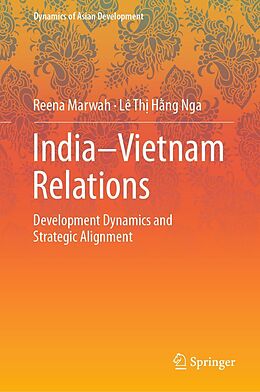 Dynamics of Asian Development

Reena Marwah · Lê Thị Hằng Nga

India–Vietnam Relations

Development Dynamics and Strategic Alignment

Springer